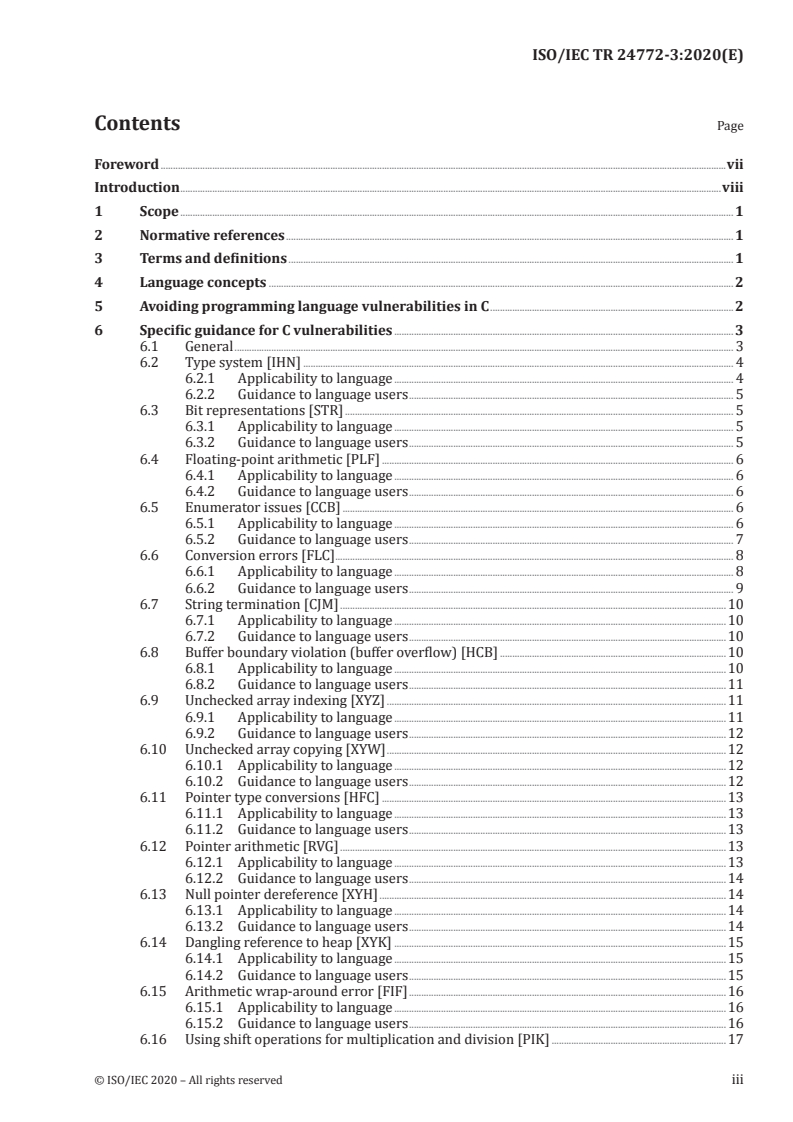 ISO/IEC TR 24772-3:2020(E)

Contents

Page

Foreword vii
Introduction viii
1 Scope 1
2 Normative references 1
3 Terms and definitions 1
4 Language concepts 2
5 Avoiding programming language vulnerabilities in C 2
6 Specific guidance for C vulnerabilities 3
6.1 General 3
6.2 Type system [IHN] 4
6.2.1 Applicability to language 4
6.2.2 Guidance to language users 5
6.3 Bit representations [STR] 5
6.3.1 Applicability to language 5
6.3.2 Guidance to language users 5
6.4 Floating-point arithmetic [PLF] 6
6.4.1 Applicability to language 6
6.4.2 Guidance to language users 6
6.5 Enumerator issues [CCB] 6
6.5.1 Applicability to language 6
6.5.2 Guidance to language users 7
6.6 Conversion errors [FLC] 8
6.6.1 Applicability to language 8
6.6.2 Guidance to language users 9
6.7 String termination [CJM] 10
6.7.1 Applicability to language 10
6.7.2 Guidance to language users 10
6.8 Buffer boundary violation (buffer overflow) [HCB] 10
6.8.1 Applicability to language 10
6.8.2 Guidance to language users 11
6.9 Unchecked array indexing [XYZ] 11
6.9.1 Applicability to language 11
6.9.2 Guidance to language users 12
6.10 Unchecked array copying [XYW] 12
6.10.1 Applicability to language 12
6.10.2 Guidance to language users 12
6.11 Pointer type conversions [HFC] 13
6.11.1 Applicability to language 13
6.11.2 Guidance to language users 13
6.12 Pointer arithmetic [RVG] 13
6.12.1 Applicability to language 13
6.12.2 Guidance to language users 14
6.13 Null pointer dereference [XYH] 14
6.13.1 Applicability to language 14
6.13.2 Guidance to language users 14
6.14 Dangling reference to heap [XYK] 15
6.14.1 Applicability to language 15
6.14.2 Guidance to language users 15
6.15 Arithmetic wrap-around error [FIF] 16
6.15.1 Applicability to language 16
6.15.2 Guidance to language users 16
6.16 Using shift operations for multiplication and division [PIK] 17

© ISO/IEC 2020 – All rights reserved

iii